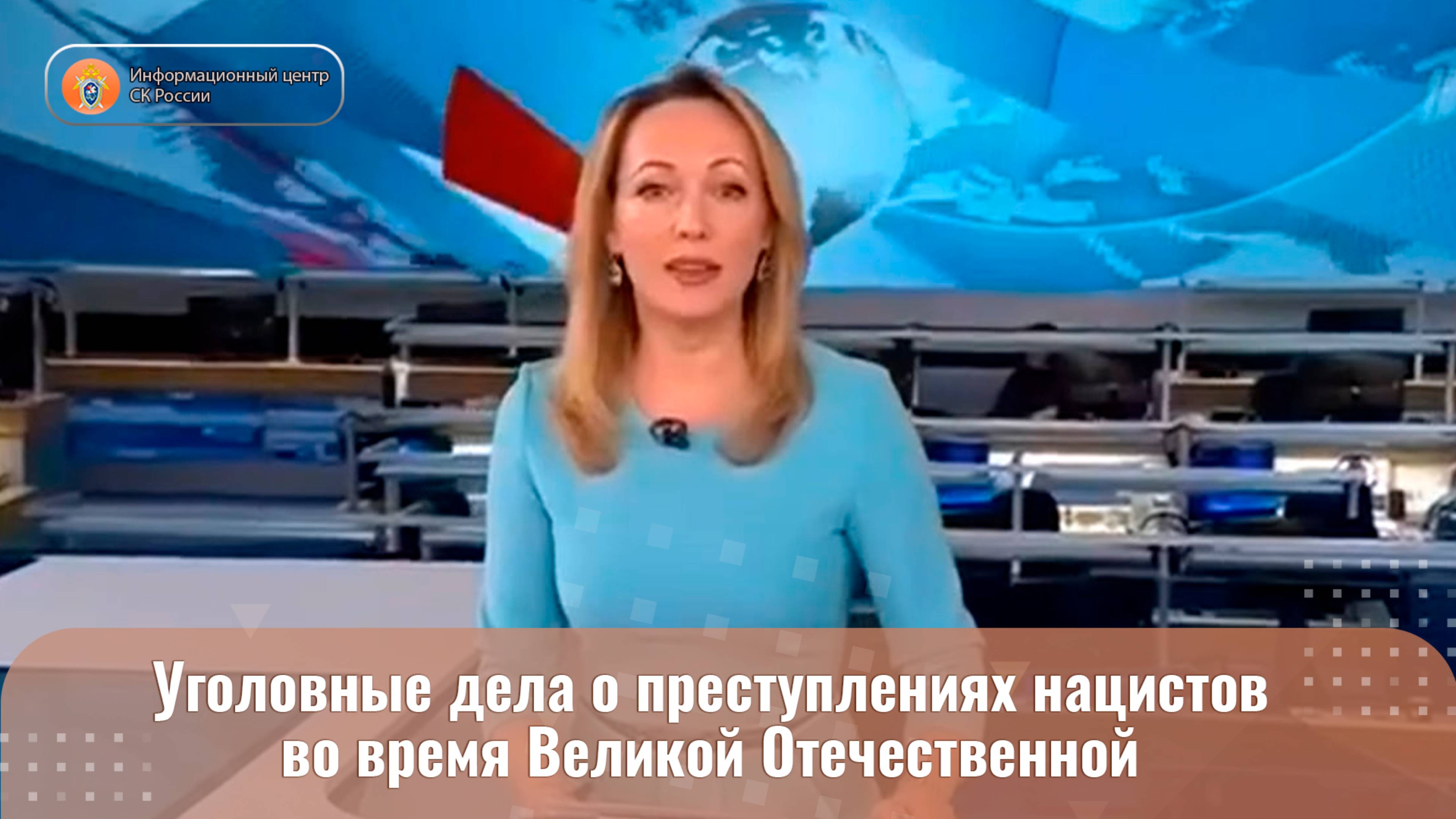 Информационный центр СК России

Уголовные дела о преступлениях нацистов во время Великой Отечественной